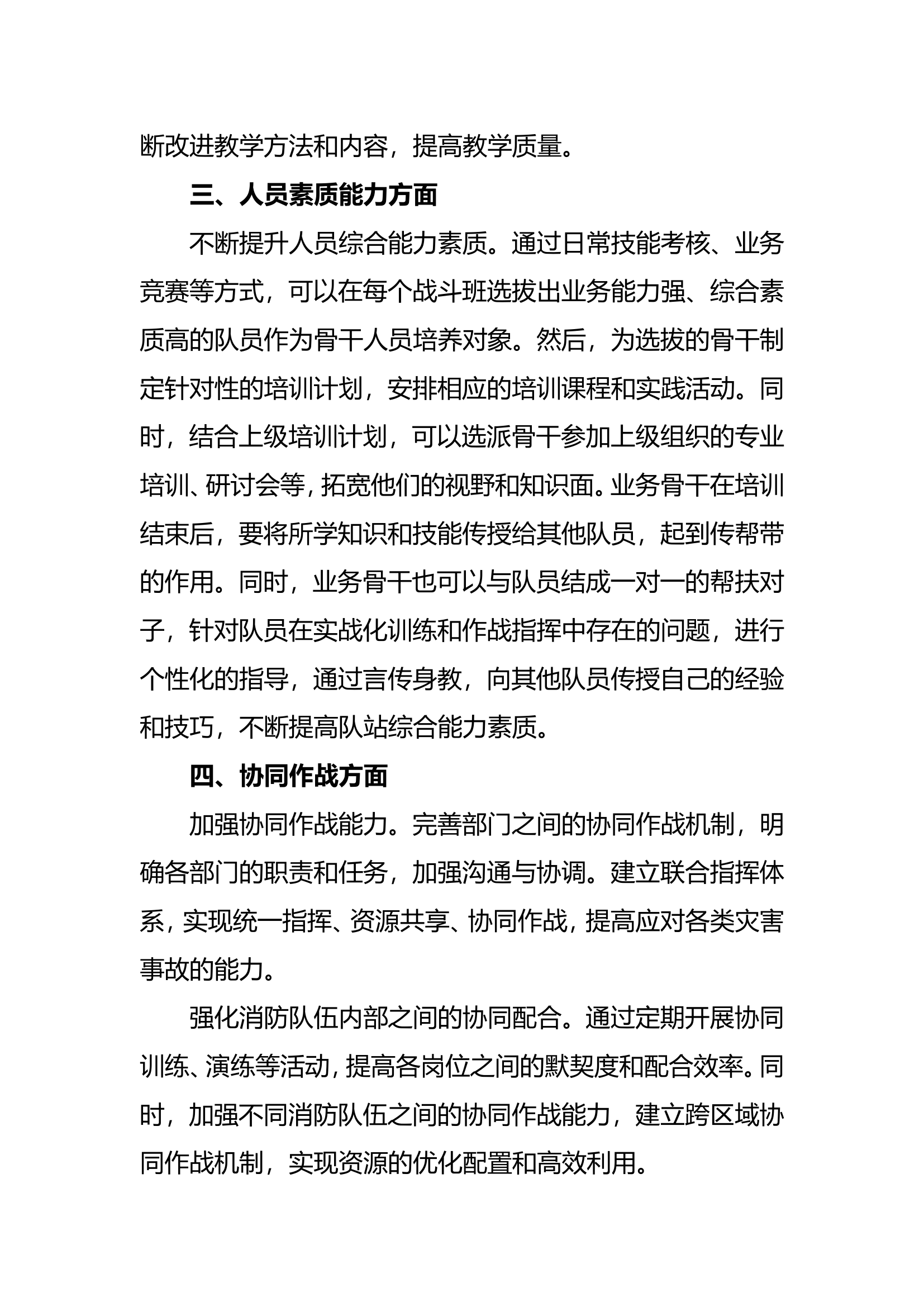 断改进教学方法和内容，提高教学质量。

三、人员素质能力方面

不断提升人员综合能力素质。通过日常技能考核、业务竞赛等方式，可以在每个战斗班选拔出业务能力强、综合素质高的队员作为骨干人员培养对象。然后，为选拔的骨干制定针对性的培训计划，安排相应的培训课程和实践活动。同时，结合上级培训计划，可以选派骨干参加上级组织的专业培训、研讨会等，拓宽他们的视野和知识面。业务骨干在培训结束后，要将所学知识和技能传授给其他队员，起到传帮带的作用。同时，业务骨干也可以与队员结成一对一的帮扶对子，针对队员在实战化训练和作战指挥中存在的问题，进行个性化的指导，通过言传身教，向其他队员传授自己的经验和技巧，不断提高队站综合能力素质。

四、协同作战方面

加强协同作战能力。完善部门之间的协同作战机制，明确各部门的职责和任务，加强沟通与协调。建立联合指挥体系，实现统一指挥、资源共享、协同作战，提高应对各类灾害事故的能力。

强化消防队伍内部之间的协同配合。通过定期开展协同训练、演练等活动，提高各岗位之间的默契度和配合效率。同时，加强不同消防队伍之间的协同作战能力，建立跨区域协同作战机制，实现资源的优化配置和高效利用。